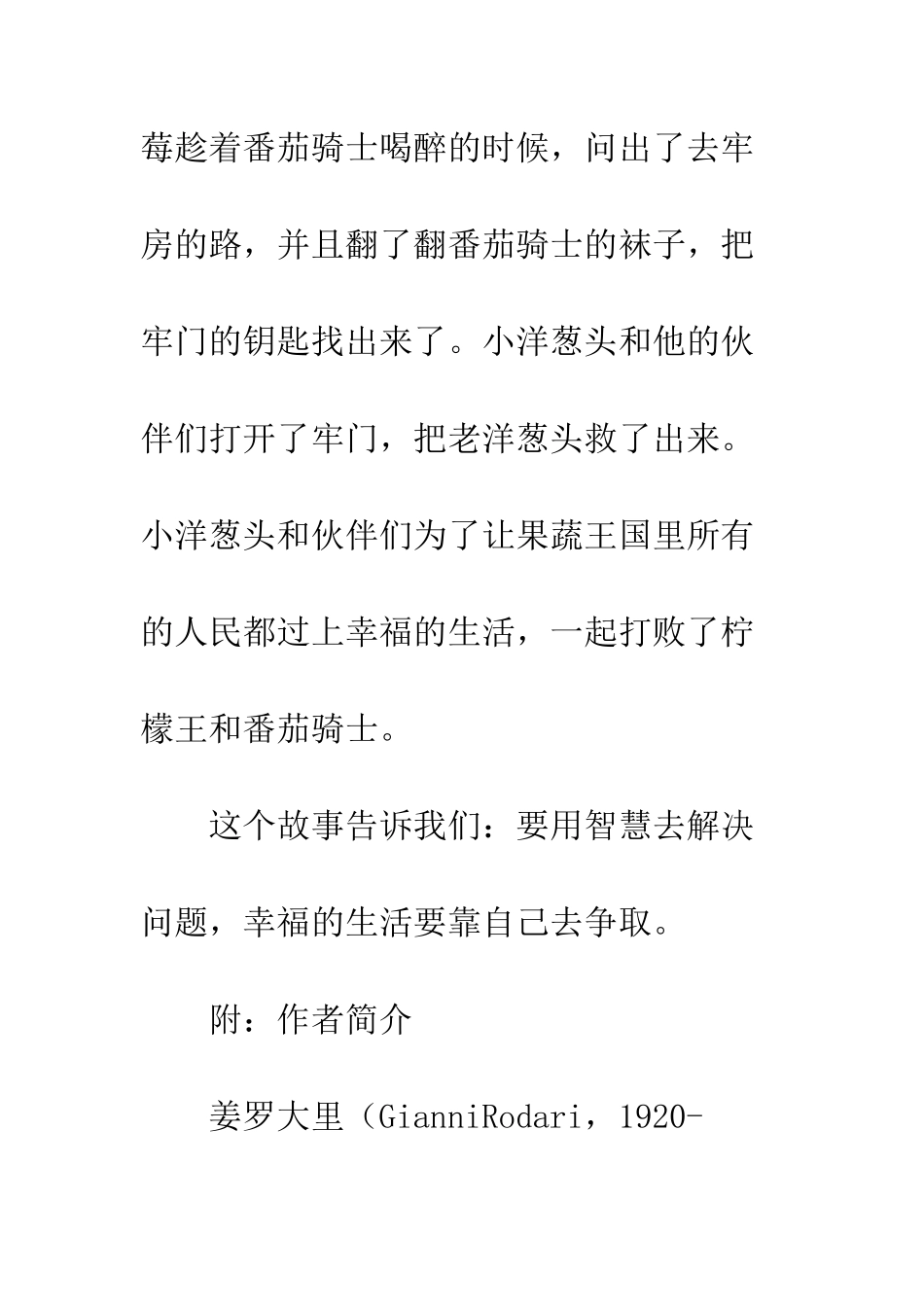 莓趁着番茄骑士喝醉的时候，问出了去牢房的路，并且翻了翻番茄骑士的袜子，把牢门的钥匙找出来了。小洋葱头和他的伙伴们打开了牢门，把老洋葱头救了出来。小洋葱头和伙伴们为了让果蔬王国里所有的人民都过上幸福的生活，一起打败了柠檬王和番茄骑士。

这个故事告诉我们：要用智慧去解决问题，幸福的生活要靠自己去争取。

附：作者简介

姜罗大里（GianniRodari，1920-